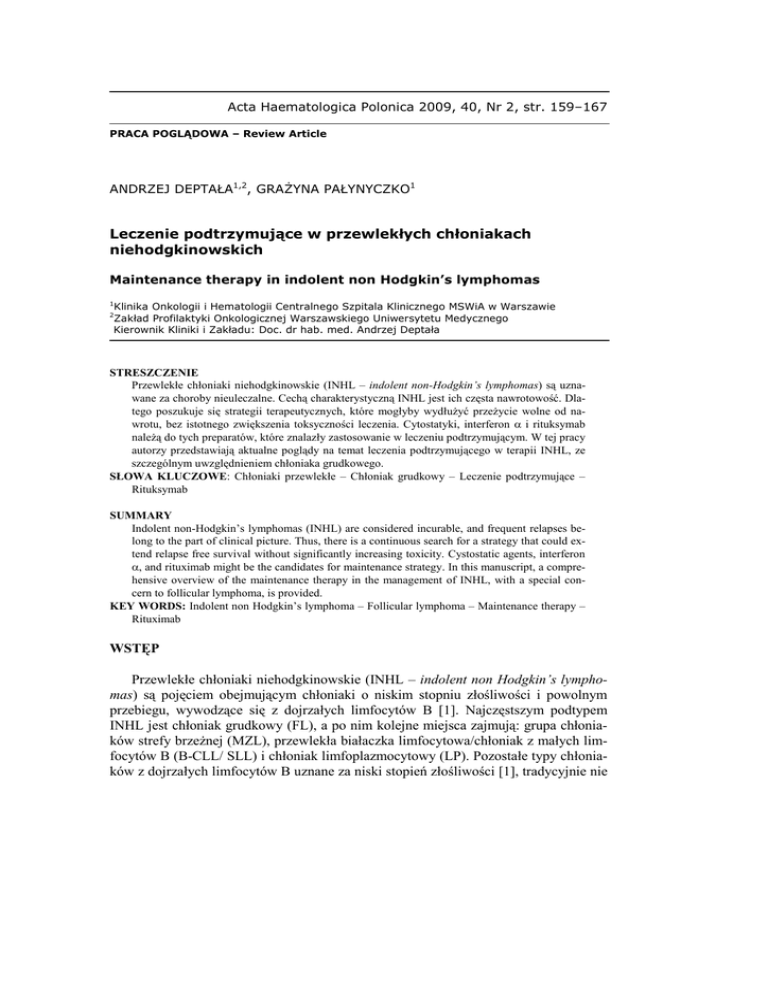 Acta Haematologica Polonica 2009, 40, Nr 2, str. 159–167

PRACA POGLĄDOWA – Review Article

ANDRZEJ DEPTAŁA$^{1,2}$, GRAŻYNA PAŁYNYCZKO$^{1}$

Leczenie podtrzymujące w przewlekłych chłoniakach niehodgkinowskich

Maintenance therapy in indolent non Hodgkin's lymphomas

$^{1}$Klinika Onkologii i Hematologii Centralnego Szpitala Klinicznego MSWiA w Warszawie
$^{2}$Zakład Profilaktyki Onkologicznej Warszawskiego Uniwersytetu Medycznego
Kierownik Kliniki i Zakładu: Doc. dr hab. med. Andrzej Deptała

STRESZCZENIE
Przewlekłe chłoniaki niehodgkinowskie (INHL – indolent non-Hodgkin's lymphomas) są uznawane za choroby nieuleczalne. Cechą charakterystyczną INHL jest ich częsta nawrotowość. Dlatego poszukuje się strategii terapeutycznych, które mogłyby wydłużyć przeżycie wolne od nawrotu, bez istotnego zwiększenia toksyczności leczenia. Cytostatyki, interferon $\alpha$ i rituksymab należą do tych preparatów, które znalazły zastosowanie w leczeniu podtrzymującym. W tej pracy autorzy przedstawiają aktualne poglądy na temat leczenia podtrzymującego w terapii INHL, ze szczególnym uwzględnieniem chłoniaka grudkowego.
SŁOWA KLUCZOWE: Chłoniaki przewlekłe – Chłoniak grudkowy – Leczenie podtrzymujące – Rituksymab

SUMMARY
Indolent non-Hodgkin's lymphomas (INHL) are considered incurable, and frequent relapses belong to the part of clinical picture. Thus, there is a continuous search for a strategy that could extend relapse free survival without significantly increasing toxicity. Cystostatic agents, interferon $\alpha$, and rituximab might be the candidates for maintenance strategy. In this manuscript, a comprehensive overview of the maintenance therapy in the management of INHL, with a special concern to follicular lymphoma, is provided.
KEY WORDS: Indolent non Hodgkin's lymphoma – Follicular lymphoma – Maintenance therapy – Rituximab

WSTĘP

Przewlekłe chłoniaki niehodgkinowskie (INHL – indolent non Hodgkin's lymphomas) są pojęciem obejmującym chłoniaki o niskim stopniu złośliwości i powolnym przebiegu, wywodzące się z dojrzałych limfocytów B [1]. Najczęstszym podtypem INHL jest chłoniak grudkowy (FL), a po nim kolejne miejsca zajmują: grupa chłoniaków strefy brzeżnej (MZL), przewlekła białaczka limfocytowa/chłoniak z małych limfocytów B (B-CLL/ SLL) i chłoniak limfoplazmocytowy (LP). Pozostałe typy chłoniaków z dojrzałych limfocytów B uznane za niski stopień złośliwości [1], tradycyjnie nie